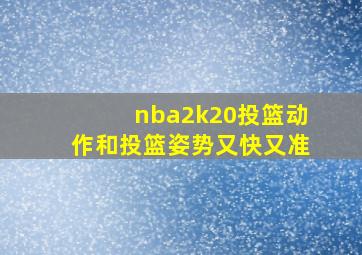 nba2k20投篮动作和投篮姿势又快又准